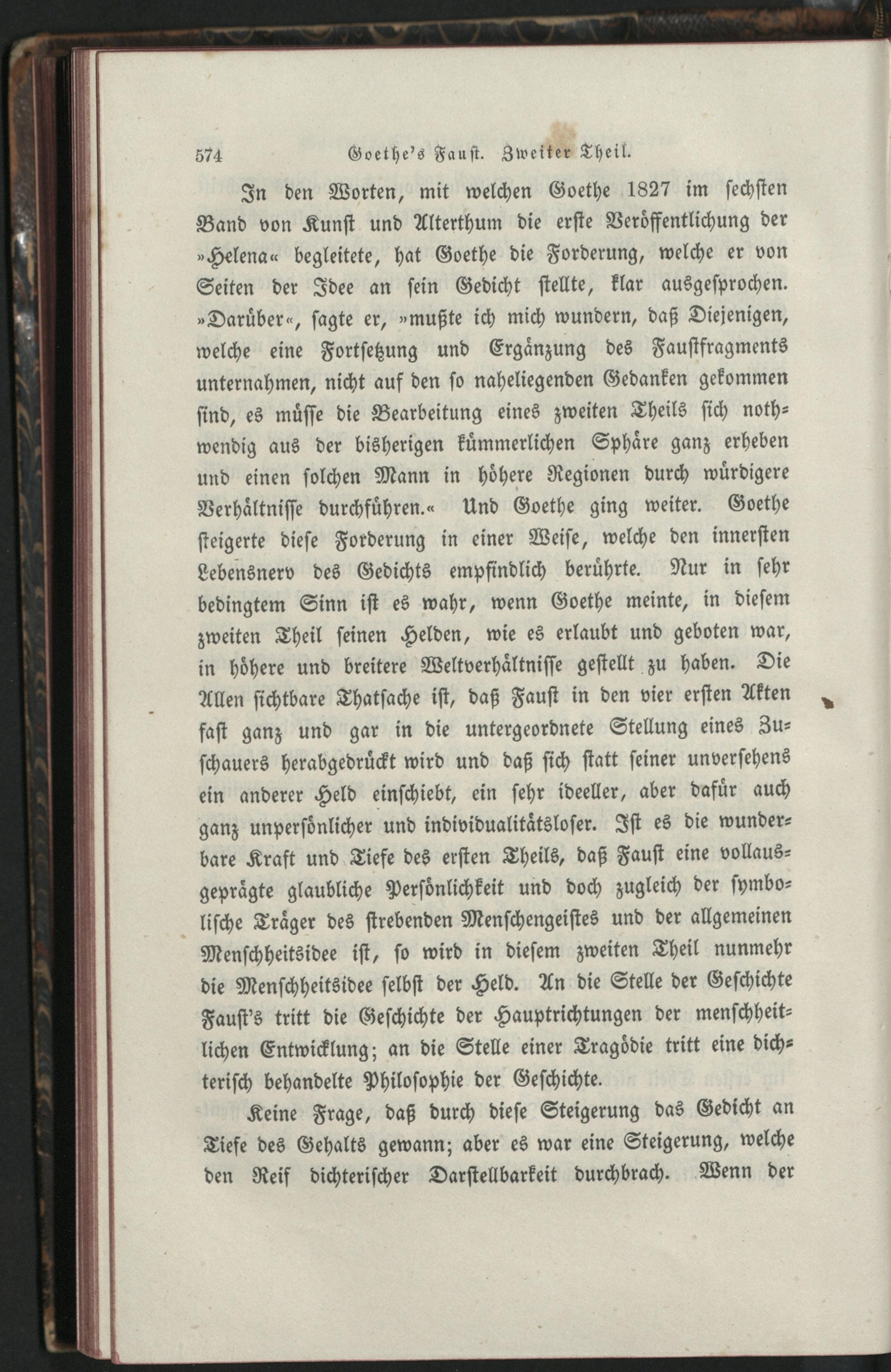 574 Goethe's Faust. Zweiter Theil.

In den Worten, mit welchen Goethe 1827 im sechsten Band von Kunst und Alterthum die erste Veröffentlichung der »Helena« begleitete, hat Goethe die Forderung, welche er von Seiten der Idee an sein Gedicht stellte, klar ausgesprochen. »Darüber«, sagte er, »mußte ich mich wundern, daß Diejenigen, welche eine Fortsetzung und Ergänzung des Faustfragments unternahmen, nicht auf den so naheliegenden Gedanken gekommen sind, es müsse die Bearbeitung eines zweiten Theils sich nothwendig aus der bisherigen kümmerlichen Sphäre ganz erheben und einen solchen Mann in höhere Regionen durch würdigere Verhältnisse durchführen.« Und Goethe ging weiter. Goethe steigerte diese Forderung in einer Weise, welche den innersten Lebensnerv des Gedichts empfindlich berührte. Nur in sehr bedingtem Sinn ist es wahr, wenn Goethe meinte, in diesem zweiten Theil seinen Helden, wie es erlaubt und geboten war, in höhere und breitere Weltverhältnisse gestellt zu haben. Die Allen sichtbare Thatsache ist, daß Faust in den vier ersten Akten fast ganz und gar in die untergeordnete Stellung eines Zuschauers herabgedrückt wird und daß sich statt seiner unversehens ein anderer Held einschiebt, ein sehr ideeller, aber dafür auch ganz unpersönlicher und individualitätsloser. Ist es die wunderbare Kraft und Tiefe des ersten Theils, daß Faust eine vollausgeprägte glaubliche Persönlichkeit und doch zugleich der symbolische Träger des strebenden Menschengeistes und der allgemeinen Menschheitsidee ist, so wird in diesem zweiten Theil nunmehr die Menschheitsidee selbst der Held. An die Stelle der Geschichte Faust's tritt die Geschichte der Hauptrichtungen der menschheitlichen Entwicklung; an die Stelle einer Tragödie tritt eine dichterisch behandelte Philosophie der Geschichte.

Keine Frage, daß durch diese Steigerung das Gedicht an Tiefe des Gehalts gewann; aber es war eine Steigerung, welche den Reif dichterischer Darstellbarkeit durchbrach. Wenn der